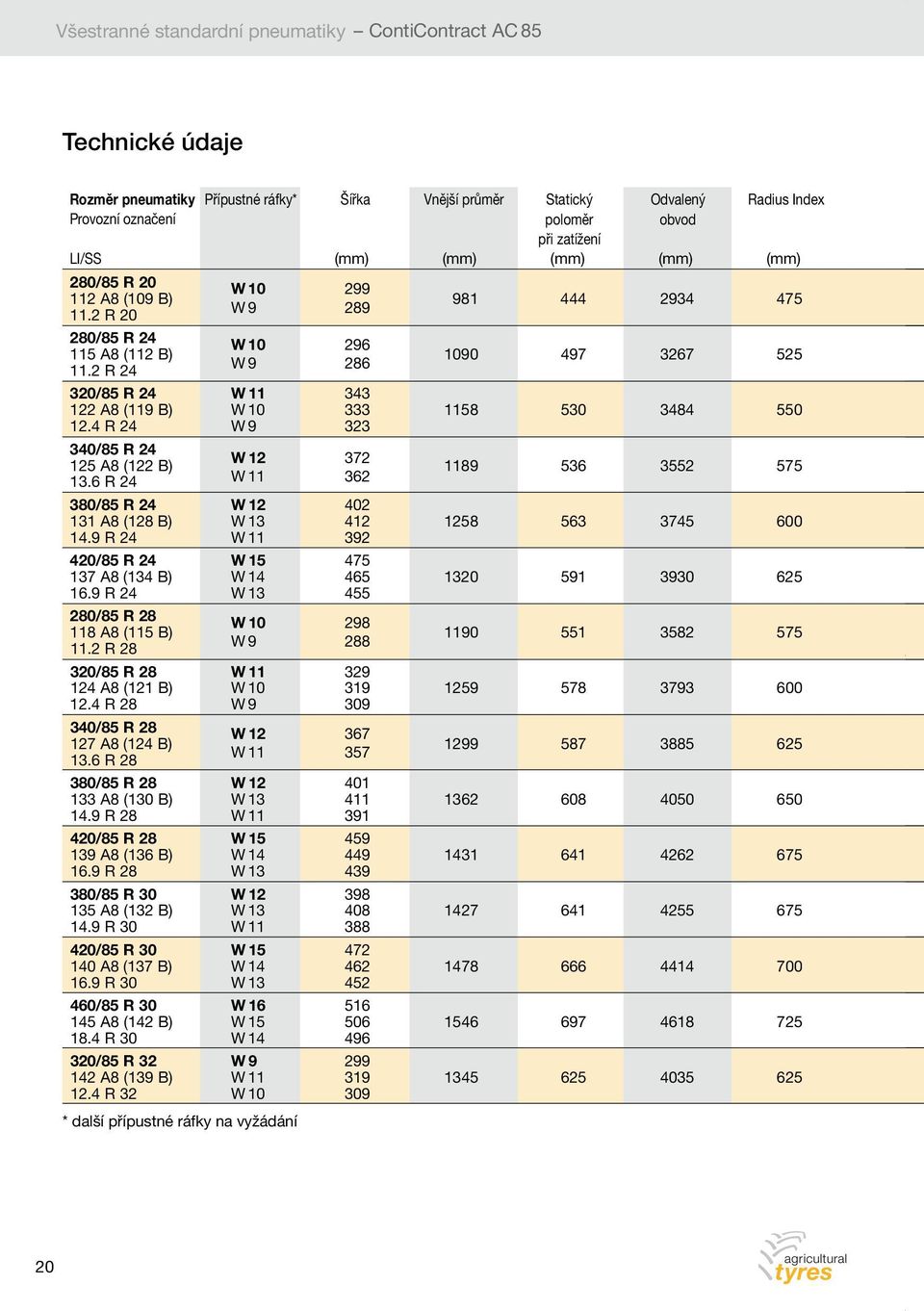 Všestranné standardní pneumatiky – ContiContract AC 85

Technické údaje

| Rozměr pneumatiky Provozní označení LI/SS | Přípustné ráfky* | Šířka (mm) | Vnější průměr (mm) | Statický poloměr při zatížení (mm) | Odvalený obvod (mm) | Radius Index (mm) |
|---|---|---|---|---|---|---|
| 280/85 R 20 112 A8 (109 B) 11.2 R 20 | W 10 W 9 | 299 289 | 981 | 444 | 2934 | 475 |
| 280/85 R 24 115 A8 (112 B) 11.2 R 24 | W 10 W 9 | 296 286 | 1090 | 497 | 3267 | 525 |
| 320/85 R 24 122 A8 (119 B) 12.4 R 24 | W 11 W 10 W 9 | 343 333 323 | 1158 | 530 | 3484 | 550 |
| 340/85 R 24 125 A8 (122 B) 13.6 R 24 | W 12 W 11 | 372 362 | 1189 | 536 | 3552 | 575 |
| 380/85 R 24 131 A8 (128 B) 14.9 R 24 | W 12 W 13 W 11 | 402 412 392 | 1258 | 563 | 3745 | 600 |
| 420/85 R 24 137 A8 (134 B) 16.9 R 24 | W 15 W 14 W 13 | 475 465 455 | 1320 | 591 | 3930 | 625 |
| 280/85 R 28 118 A8 (115 B) 11.2 R 28 | W 10 W 9 | 298 288 | 1190 | 551 | 3582 | 575 |
| 320/85 R 28 124 A8 (121 B) 12.4 R 28 | W 11 W 10 W 9 | 329 319 309 | 1259 | 578 | 3793 | 600 |
| 340/85 R 28 127 A8 (124 B) 13.6 R 28 | W 12 W 11 | 367 357 | 1299 | 587 | 3885 | 625 |
| 380/85 R 28 133 A8 (130 B) 14.9 R 28 | W 12 W 13 W 11 | 401 411 391 | 1362 | 608 | 4050 | 650 |
| 420/85 R 28 139 A8 (136 B) 16.9 R 28 | W 15 W 14 W 13 | 459 449 439 | 1431 | 641 | 4262 | 675 |
| 380/85 R 30 135 A8 (132 B) 14.9 R 30 | W 12 W 13 W 11 | 398 408 388 | 1427 | 641 | 4255 | 675 |
| 420/85 R 30 140 A8 (137 B) 16.9 R 30 | W 15 W 14 W 13 | 472 462 452 | 1478 | 666 | 4414 | 700 |
| 460/85 R 30 145 A8 (142 B) 18.4 R 30 | W 16 W 15 W 14 | 516 506 496 | 1546 | 697 | 4618 | 725 |
| 320/85 R 32 142 A8 (139 B) 12.4 R 32 | W 9 W 11 W 10 | 299 319 309 | 1345 | 625 | 4035 | 625 |

* další přípustné ráfky na vyžádání

20

agricultural tyres